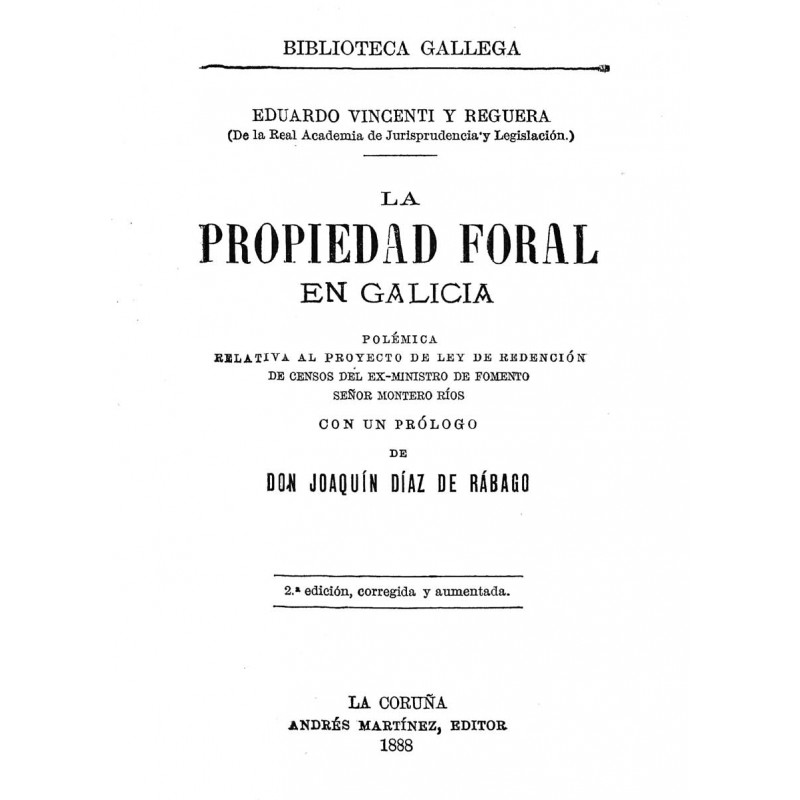 BIBLIOTECA GALLEGA

EDUARDO VINCENTI Y REGUERA
(De la Real Academia de Jurisprudencia y Legislación.)

LA
PROPIEDAD FORAL
EN GALICIA

POLÉMICA
RELATIVA AL PROYECTO DE LEY DE REDENCIÓN
DE CENSOS DEL EX-MINISTRO DE FOMENTO
SEÑOR MONTERO RÍOS
CON UN PRÓLOGO
DE
DON JOAQUÍN DÍAZ DE RÁBAGO

2.ª edición, corregida y aumentada.

LA CORUÑA
ANDRÉS MARTÍNEZ, EDITOR
1888